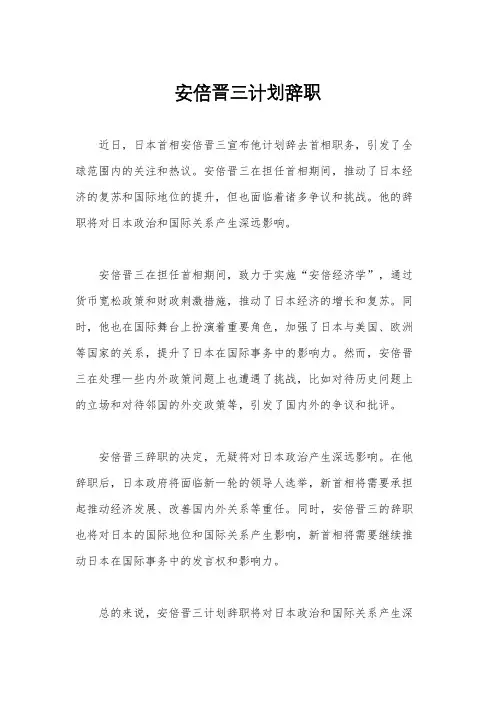 安倍晋三计划辞职

近日，日本首相安倍晋三宣布他计划辞去首相职务，引发了全球范围内的关注和热议。安倍晋三在担任首相期间，推动了日本经济的复苏和国际地位的提升，但也面临着诸多争议和挑战。他的辞职将对日本政治和国际关系产生深远影响。

安倍晋三在担任首相期间，致力于实施“安倍经济学”，通过货币宽松政策和财政刺激措施，推动了日本经济的增长和复苏。同时，他也在国际舞台上扮演着重要角色，加强了日本与美国、欧洲等国家的关系，提升了日本在国际事务中的影响力。然而，安倍晋三在处理一些内外政策问题上也遭遇了挑战，比如对待历史问题上的立场和对待邻国的外交政策等，引发了国内外的争议和批评。

安倍晋三辞职的决定，无疑将对日本政治产生深远影响。在他辞职后，日本政府将面临新一轮的领导人选举，新首相将需要承担起推动经济发展、改善国内外关系等重任。同时，安倍晋三的辞职也将对日本的国际地位和国际关系产生影响，新首相将需要继续推动日本在国际事务中的发言权和影响力。

总的来说，安倍晋三计划辞职将对日本政治和国际关系产生深